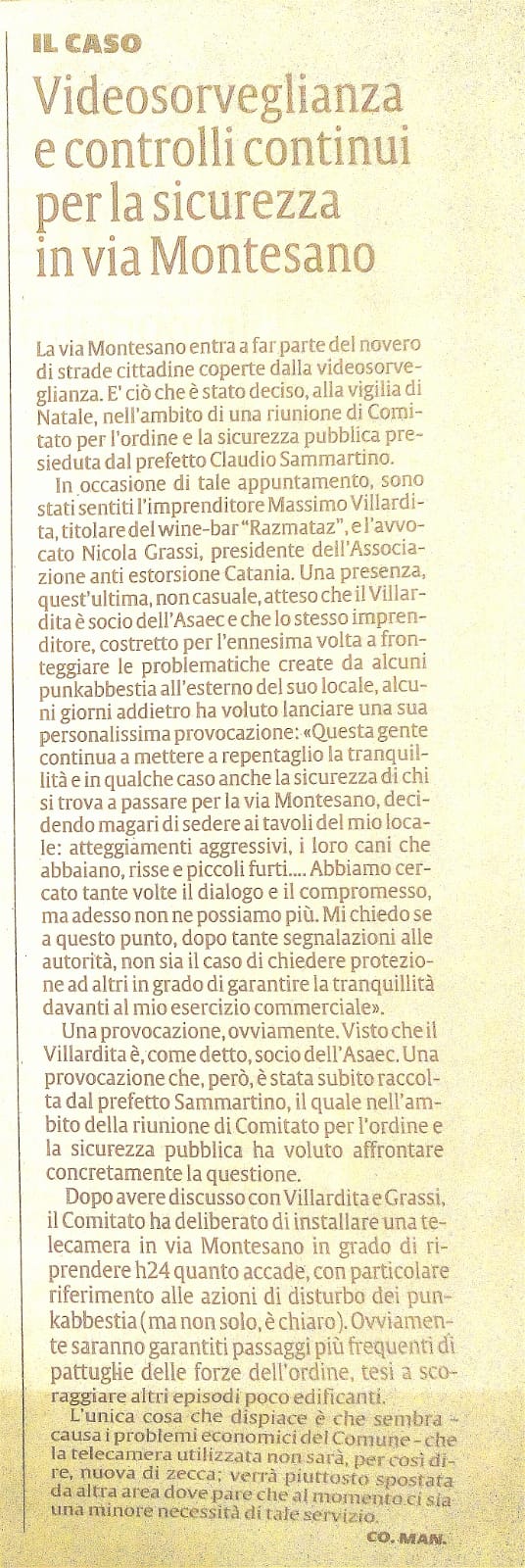 IL CASO

Videosorveglianza e controlli continui per la sicurezza in via Montesano

La via Montesano entra a far parte del novero di strade cittadine coperte dalla videosorveglianza. E' ciò che è stato deciso, alla vigilia di Natale, nell'ambito di una riunione di Comitato per l'ordine e la sicurezza pubblica presieduta dal prefetto Claudio Sammartino.

In occasione di tale appuntamento, sono stati sentiti l'imprenditore Massimo Villardita, titolare del wine-bar "Razmataz", e l'avvocato Nicola Grassi, presidente dell'Associazione anti estorsione Catania. Una presenza, quest'ultima, non casuale, atteso che il Villardita è socio dell'Asaec e che lo stesso imprenditore, costretto per l'ennesima volta a fronteggiare le problematiche create da alcuni punkabbestia all'esterno del suo locale, alcuni giorni addietro ha voluto lanciare una sua personalissima provocazione: «Questa gente continua a mettere a repentaglio la tranquillità e in qualche caso anche la sicurezza di chi si trova a passare per la via Montesano, decidendo magari di sedere ai tavoli del mio locale: atteggiamenti aggressivi, i loro cani che abbaiano, risse e piccoli furti.... Abbiamo cercato tante volte il dialogo e il compromesso, ma adesso non ne possiamo più. Mi chiedo se a questo punto, dopo tante segnalazioni alle autorità, non sia il caso di chiedere protezione ad altri in grado di garantire la tranquillità davanti al mio esercizio commerciale».

Una provocazione, ovviamente. Visto che il Villardita è, come detto, socio dell'Asaec. Una provocazione che, però, è stata subito raccolta dal prefetto Sammartino, il quale nell'ambito della riunione di Comitato per l'ordine e la sicurezza pubblica ha voluto affrontare concretamente la questione.

Dopo avere discusso con Villardita e Grassi, il Comitato ha deliberato di installare una telecamera in via Montesano in grado di riprendere h24 quanto accade, con particolare riferimento alle azioni di disturbo dei punkabbestia (ma non solo, è chiaro). Ovviamente saranno garantiti passaggi più frequenti di pattuglie delle forze dell'ordine, tesi a scoraggiare altri episodi poco edificanti.

L'unica cosa che dispiace è che sembra - causa i problemi economici del Comune - che la telecamera utilizzata non sarà, per così dire, nuova di zecca; verrà piuttosto spostata da altra area dove pare che al momento ci sia una minore necessità di tale servizio.

CO. MAN.